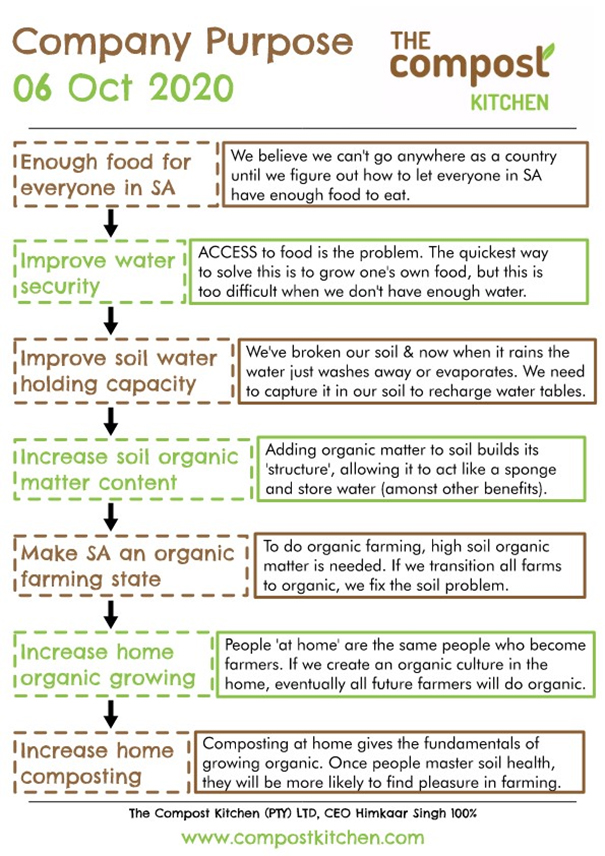 Company Purpose
06 Oct 2020

THE compost KITCHEN

Enough food for everyone in SA

We believe we can't go anywhere as a country until we figure out how to let everyone in SA have enough food to eat.

Improve water security

ACCESS to food is the problem. The quickest way to solve this is to grow one's own food, but this is too difficult when we don't have enough water.

Improve soil water holding capacity

We've broken our soil & now when it rains the water just washes away or evaporates. We need to capture it in our soil to recharge water tables.

Increase soil organic matter content

Adding organic matter to soil builds its 'structure', allowing it to act like a sponge and store water (amonst other benefits).

Make SA an organic farming state

To do organic farming, high soil organic matter is needed. If we transition all farms to organic, we fix the soil problem.

Increase home organic growing

People 'at home' are the same people who become farmers. If we create an organic culture in the home, eventually all future farmers will do organic.

Increase home composting

Composting at home gives the fundamentals of growing organic. Once people master soil health, they will be more likely to find pleasure in farming.

The Compost Kitchen (PTY) LTD, CEO Himkaar Singh 100%

www.compostkitchen.com